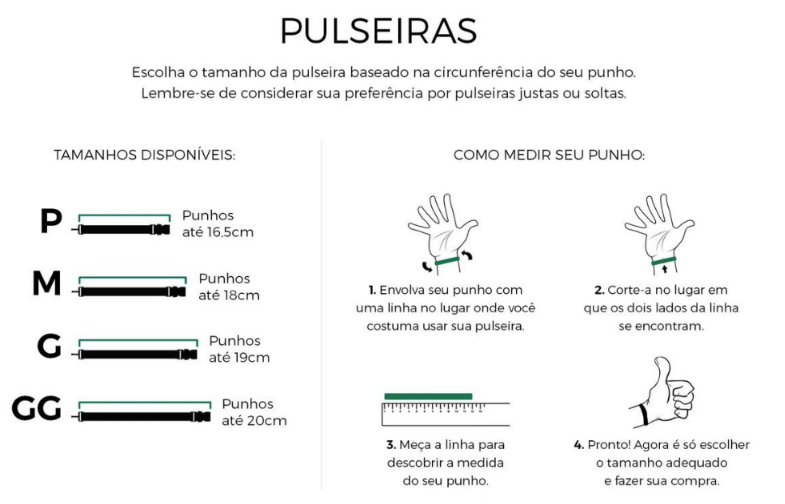 PULSEIRAS

Escolha o tamanho da pulseira baseado na circunferência do seu punho. Lembre-se de considerar sua preferência por pulseiras justas ou soltas.

TAMANHOS DISPONÍVEIS:

P Punhos até 16,5cm

M Punhos até 18cm

G Punhos até 19cm

GG Punhos até 20cm

COMO MEDIR SEU PUNHO:

1. Envolva seu punho com uma linha no lugar onde você costuma usar sua pulseira.

2. Corte-a no lugar em que os dois lados da linha se encontram.

3. Meça a linha para descobrir a medida do seu punho.

4. Pronto! Agora é só escolher o tamanho adequado e fazer sua compra.